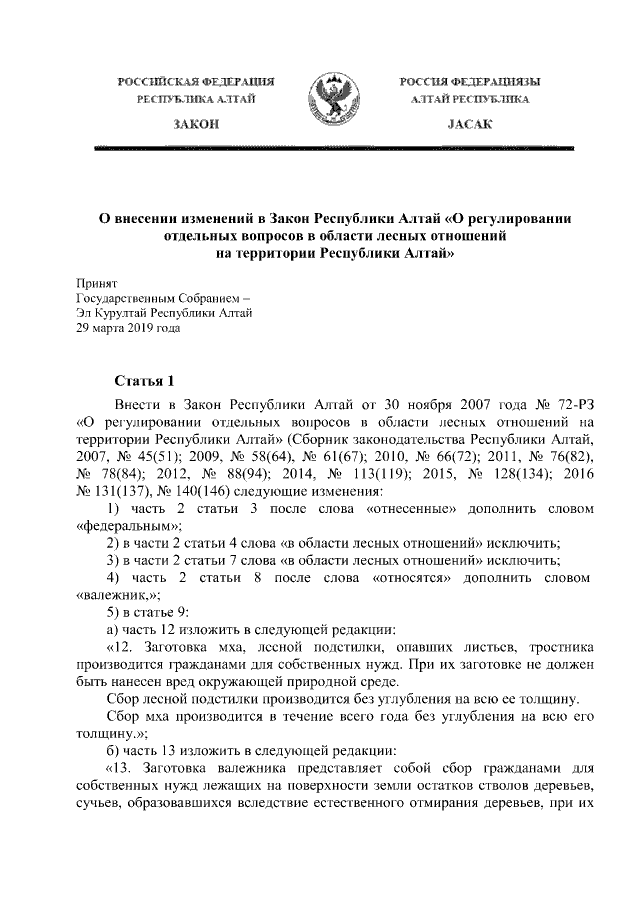 РОССИЙСКАЯ ФЕДЕРАЦИЯ
РЕСПУБЛИКА АЛТАЙ

ЗАКОН

РОССИЯ ФЕДЕРАЦИЯЗЫ
АЛТАЙ РЕСПУБЛИКА

JАСАК

О внесении изменений в Закон Республики Алтай «О регулировании отдельных вопросов в области лесных отношений на территории Республики Алтай»

Принят
Государственным Собранием –
Эл Курултай Республики Алтай
29 марта 2019 года

Статья 1

Внести в Закон Республики Алтай от 30 ноября 2007 года № 72-РЗ «О регулировании отдельных вопросов в области лесных отношений на территории Республики Алтай» (Сборник законодательства Республики Алтай, 2007, № 45(51); 2009, № 58(64), № 61(67); 2010, № 66(72); 2011, № 76(82), № 78(84); 2012, № 88(94); 2014, № 113(119); 2015, № 128(134); 2016 № 131(137), № 140(146) следующие изменения:

1) часть 2 статьи 3 после слова «отнесенные» дополнить словом «федеральным»;

2) в части 2 статьи 4 слова «в области лесных отношений» исключить;

3) в части 2 статьи 7 слова «в области лесных отношений» исключить;

4) часть 2 статьи 8 после слова «относятся» дополнить словом «валежник,»;

5) в статье 9:

а) часть 12 изложить в следующей редакции:

«12. Заготовка мха, лесной подстилки, опавших листьев, тростника производится гражданами для собственных нужд. При их заготовке не должен быть нанесен вред окружающей природной среде.

Сбор лесной подстилки производится без углубления на всю ее толщину.

Сбор мха производится в течение всего года без углубления на всю его толщину.»;

б) часть 13 изложить в следующей редакции:

«13. Заготовка валежника представляет собой сбор гражданами для собственных нужд лежащих на поверхности земли остатков стволов деревьев, сучьев, образовавшихся вследствие естественного отмирания деревьев, при их